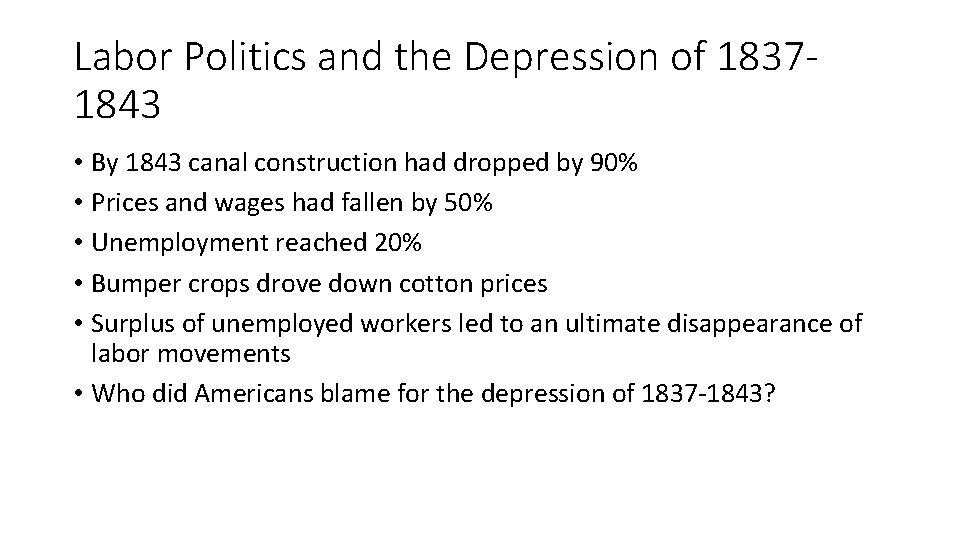 Labor Politics and the Depression of 1837-1843

• By 1843 canal construction had dropped by 90%
• Prices and wages had fallen by 50%
• Unemployment reached 20%
• Bumper crops drove down cotton prices
• Surplus of unemployed workers led to an ultimate disappearance of labor movements
• Who did Americans blame for the depression of 1837-1843?